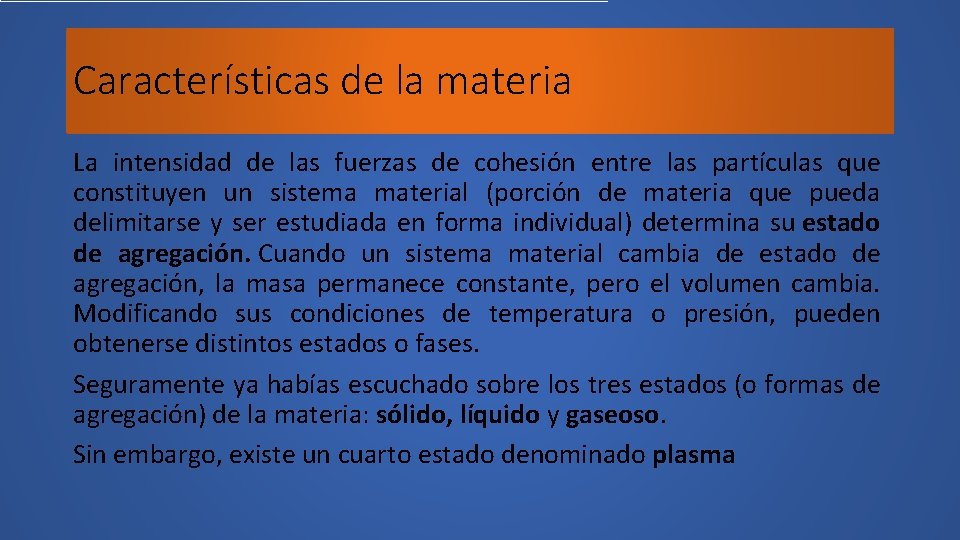 Características de la materia

La intensidad de las fuerzas de cohesión entre las partículas que constituyen un sistema material (porción de materia que pueda delimitarse y ser estudiada en forma individual) determina su estado de agregación. Cuando un sistema material cambia de estado de agregación, la masa permanece constante, pero el volumen cambia. Modificando sus condiciones de temperatura o presión, pueden obtenerse distintos estados o fases.

Seguramente ya habías escuchado sobre los tres estados (o formas de agregación) de la materia: sólido, líquido y gaseoso.

Sin embargo, existe un cuarto estado denominado plasma